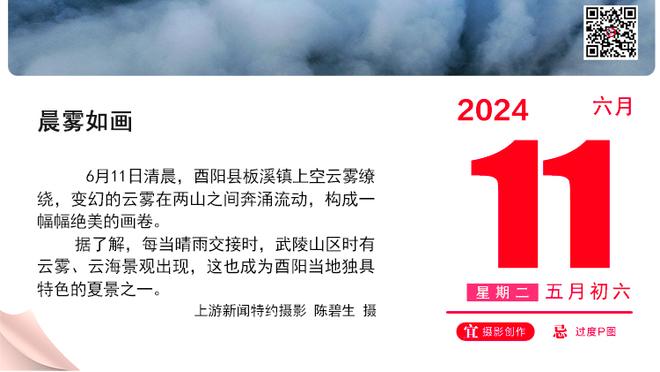 晨雾如画

6月11日清晨，酉阳县板溪镇上空云雾缭绕，变幻的云雾在两山之间奔涌流动，构成一幅幅绝美的画卷。

据了解，每当晴雨交接时，武陵山区时有云雾、云海景观出现，这也成为酉阳当地独具特色的夏景之一。

上游新闻特约摄影 陈碧生 摄

2024 六月

11

星期二 五月初六

宜 摄影创作 忌 过度P图